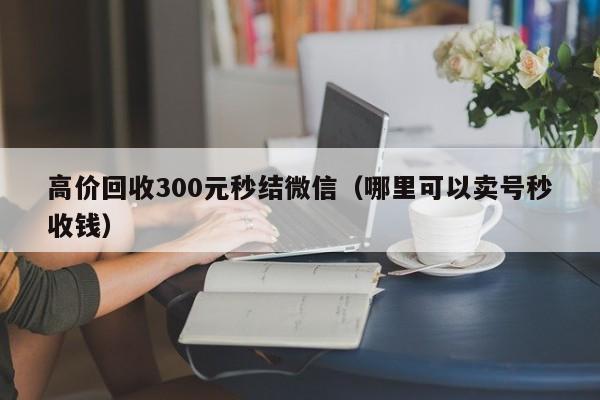 高价回收300元秒结微信（哪里可以卖号秒收钱）